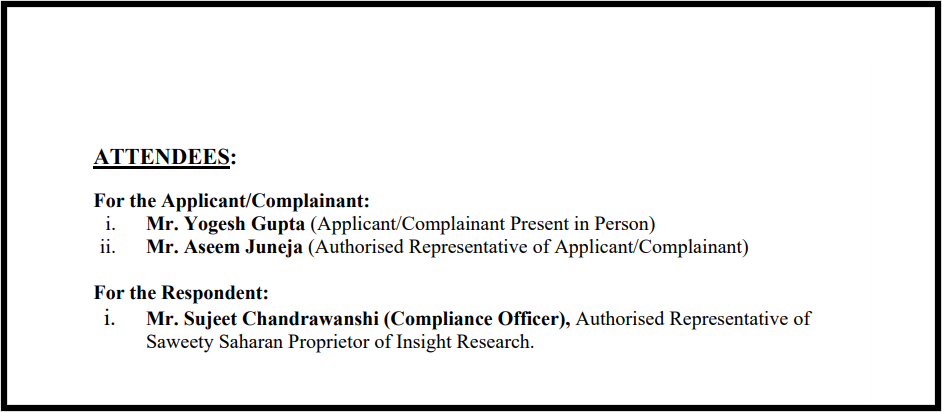 ATTENDEES:

For the Applicant/Complainant:
i. Mr. Yogesh Gupta (Applicant/Complainant Present in Person)
ii. Mr. Aseem Juneja (Authorised Representative of Applicant/Complainant)

For the Respondent:
i. Mr. Sujeet Chandrawanshi (Compliance Officer), Authorised Representative of Saweety Saharan Proprietor of Insight Research.